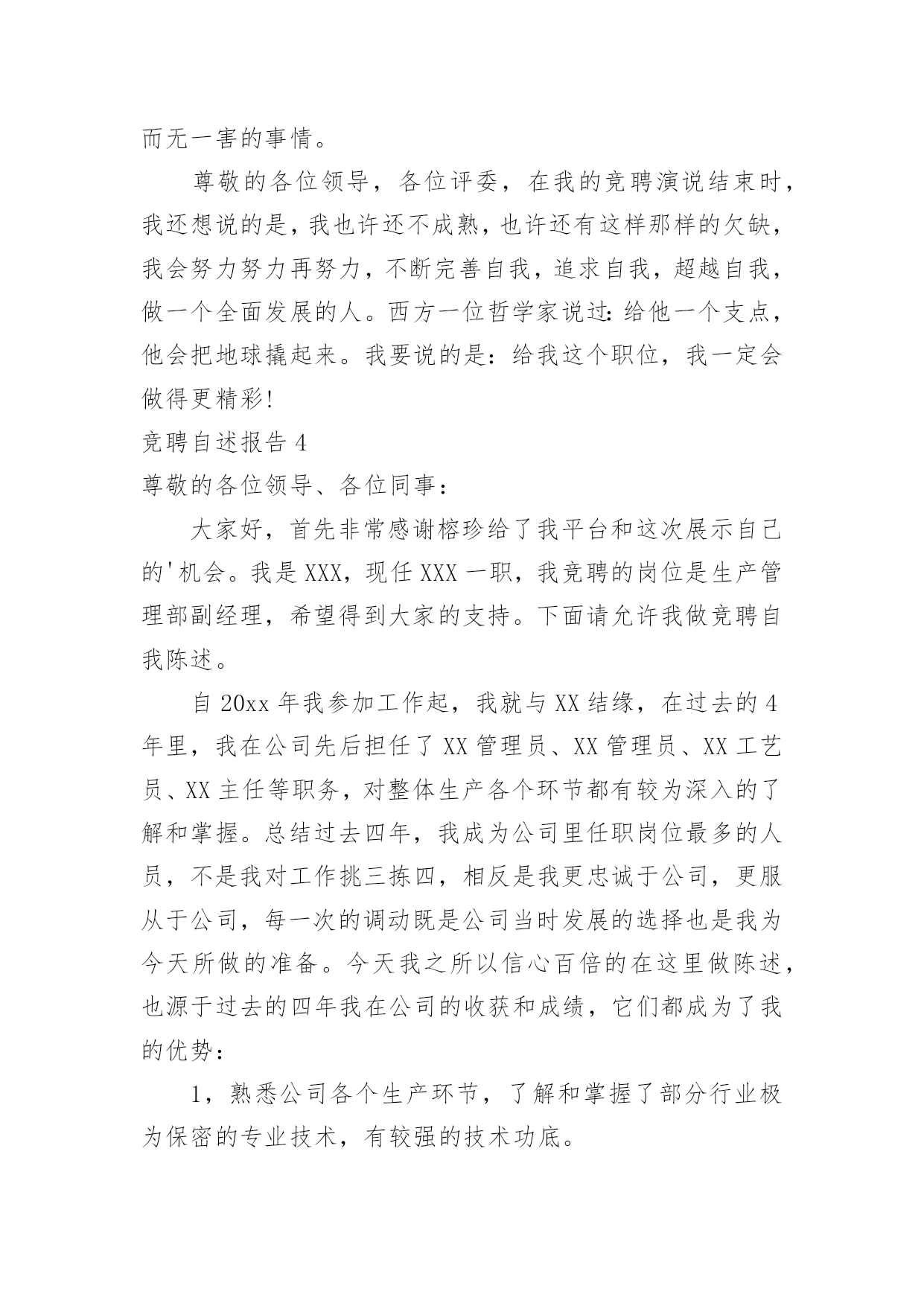 而无一害的事情。

尊敬的各位领导，各位评委，在我的竞聘演说结束时，我还想说的是，我也许还不成熟，也许还有这样那样的欠缺，我会努力努力再努力，不断完善自我，追求自我，超越自我，做一个全面发展的人。西方一位哲学家说过：给他一个支点，他会把地球撬起来。我要说的是：给我这个职位，我一定会做得更精彩!

竞聘自述报告 4

尊敬的各位领导、各位同事：

大家好，首先非常感谢榕珍给了我平台和这次展示自己的'机会。我是 XXX，现任 XXX 一职，我竞聘的岗位是生产管理部副经理，希望得到大家的支持。下面请允许我做竞聘自我陈述。

自 20xx 年我参加工作起，我就与 XX 结缘，在过去的 4 年里，我在公司先后担任了 XX 管理员、XX 管理员、XX 工艺员、XX 主任等职务，对整体生产各个环节都有较为深入的了解和掌握。总结过去四年，我成为公司里任职岗位最多的人员，不是我对工作挑三拣四，相反是我更忠诚于公司，更服从于公司，每一次的调动既是公司当时发展的选择也是我为今天所做的准备。今天我之所以信心百倍的在这里做陈述，也源于过去的四年我在公司的收获和成绩，它们都成为了我的优势：

1，熟悉公司各个生产环节，了解和掌握了部分行业极为保密的专业技术，有较强的技术功底。